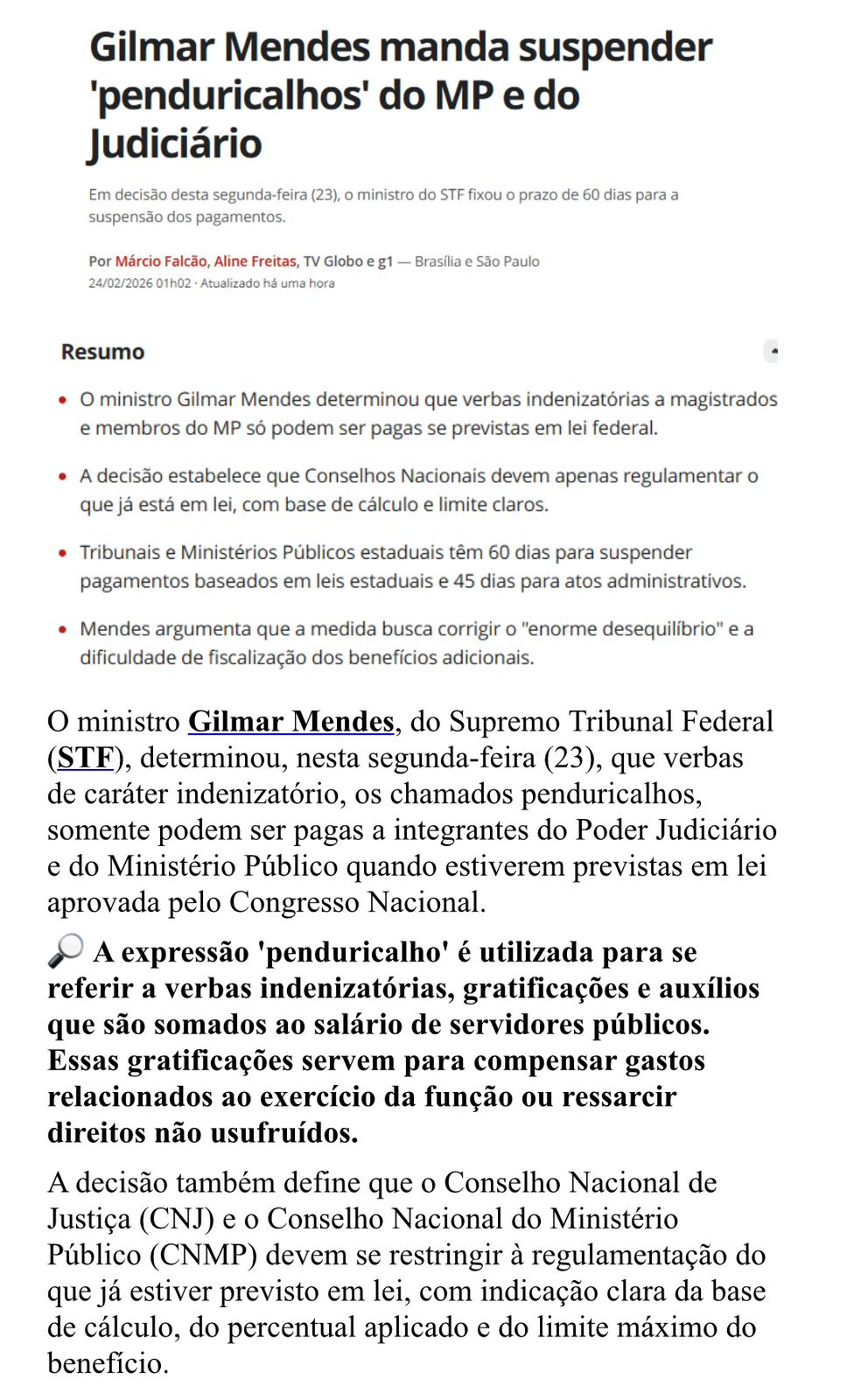 Gilmar Mendes manda suspender 'penduricalhos' do MP e do Judiciário

Em decisão desta segunda-feira (23), o ministro do STF fixou o prazo de 60 dias para a suspensão dos pagamentos.

Por Márcio Falcão, Aline Freitas, TV Globo e g1 — Brasília e São Paulo
24/02/2026 01h02 · Atualizado há uma hora

Resumo

• O ministro Gilmar Mendes determinou que verbas indenizatórias a magistrados e membros do MP só podem ser pagas se previstas em lei federal.

• A decisão estabelece que Conselhos Nacionais devem apenas regulamentar o que já está em lei, com base de cálculo e limite claros.

• Tribunais e Ministérios Públicos estaduais têm 60 dias para suspender pagamentos baseados em leis estaduais e 45 dias para atos administrativos.

• Mendes argumenta que a medida busca corrigir o "enorme desequilíbrio" e a dificuldade de fiscalização dos benefícios adicionais.

O ministro Gilmar Mendes, do Supremo Tribunal Federal (STF), determinou, nesta segunda-feira (23), que verbas de caráter indenizatório, os chamados penduricalhos, somente podem ser pagas a integrantes do Poder Judiciário e do Ministério Público quando estiverem previstas em lei aprovada pelo Congresso Nacional.

🔎 A expressão 'penduricalho' é utilizada para se referir a verbas indenizatórias, gratificações e auxílios que são somados ao salário de servidores públicos. Essas gratificações servem para compensar gastos relacionados ao exercício da função ou ressarcir direitos não usufruídos.

A decisão também define que o Conselho Nacional de Justiça (CNJ) e o Conselho Nacional do Ministério Público (CNMP) devem se restringir à regulamentação do que já estiver previsto em lei, com indicação clara da base de cálculo, do percentual aplicado e do limite máximo do benefício.